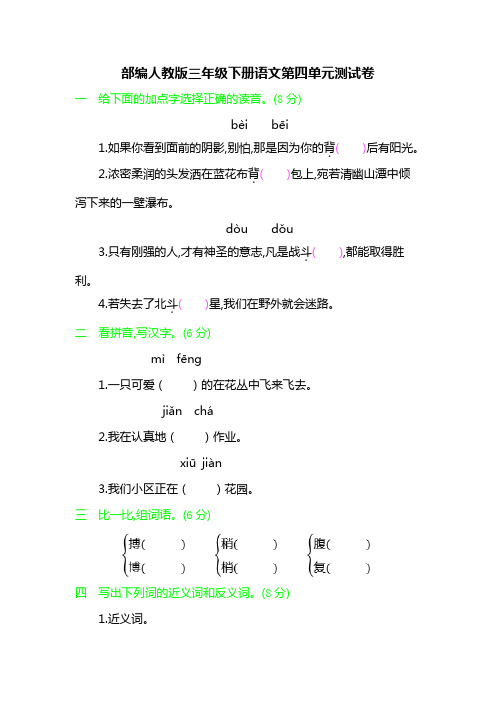 部编人教版三年级下册语文第四单元测试卷

一　给下面的加点字选择正确的读音。(8 分)

bèi　bēi

1.如果你看到面前的阴影,别怕,那是因为你的背(　　)后有阳光。

2.浓密柔润的头发洒在蓝花布背(　　)包上,宛若清幽山潭中倾泻下来的一壁瀑布。

dòu　dǒu

3.只有刚强的人,才有神圣的意志,凡是战斗(　　),都能取得胜利。

4.若失去了北斗(　　)星,我们在野外就会迷路。

二　看拼音,写汉字。(6 分)

mì　fēng

1.一只可爱(　　)的在花丛中飞来飞去。

jiǎn　chá

2.我在认真地(　　)作业。

xiū　jiàn

3.我们小区正在(　　)花园。

三　比一比,组词语。(6 分)

搏(　　)　稍(　　)　腹(　　)
博(　　)　梢(　　)　复(　　)

四　写出下列词的近义词和反义词。(8 分)

1.近义词。